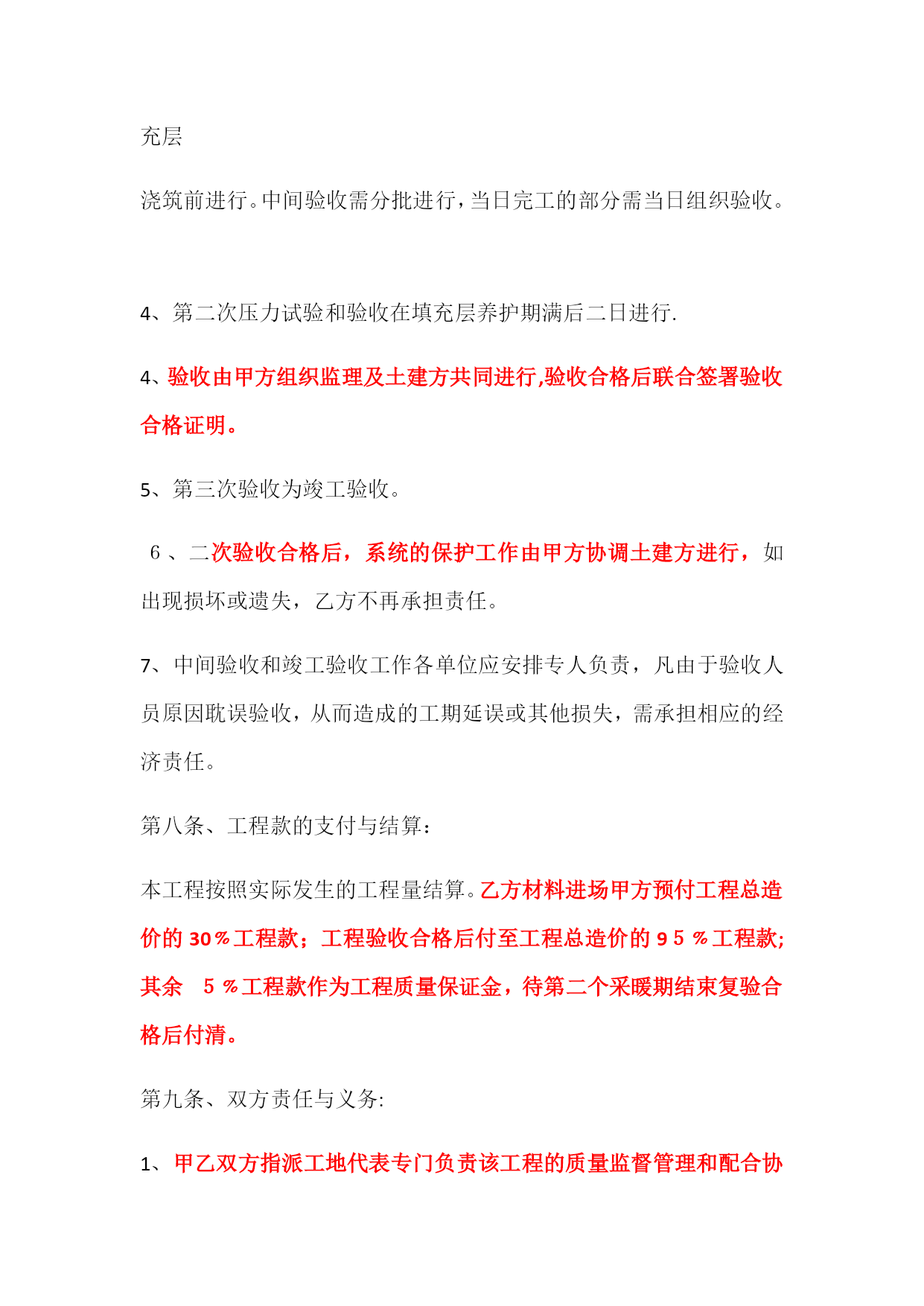 充层

浇筑前进行。中间验收需分批进行，当日完工的部分需当日组织验收。

4、第二次压力试验和验收在填充层养护期满后二日进行.

4、验收由甲方组织监理及土建方共同进行,验收合格后联合签署验收合格证明。

5、第三次验收为竣工验收。

6、二次验收合格后，系统的保护工作由甲方协调土建方进行，如出现损坏或遗失，乙方不再承担责任。

7、中间验收和竣工验收工作各单位应安排专人负责，凡由于验收人员原因耽误验收，从而造成的工期延误或其他损失，需承担相应的经济责任。

第八条、工程款的支付与结算：

本工程按照实际发生的工程量结算。乙方材料进场甲方预付工程总造价的30％工程款；工程验收合格后付至工程总造价的95％工程款;其余 5％工程款作为工程质量保证金，待第二个采暖期结束复验合格后付清。

第九条、双方责任与义务:

1、甲乙双方指派工地代表专门负责该工程的质量监督管理和配合协